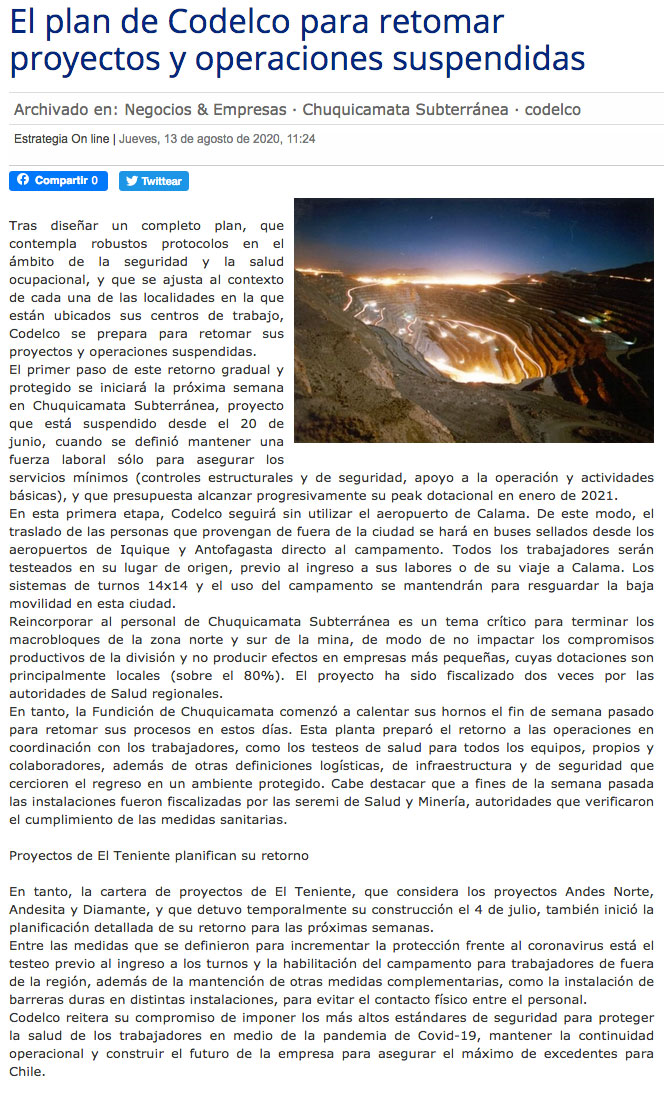 El plan de Codelco para retomar proyectos y operaciones suspendidas

Archivado en: Negocios & Empresas · Chuquicamata Subterránea · codelco

Estrategia On line | Jueves, 13 de agosto de 2020, 11:24

Compartir 0 Twittear

Tras diseñar un completo plan, que contempla robustos protocolos en el ámbito de la seguridad y la salud ocupacional, y que se ajusta al contexto de cada una de las localidades en la que están ubicados sus centros de trabajo, Codelco se prepara para retomar sus proyectos y operaciones suspendidas.

El primer paso de este retorno gradual y protegido se iniciará la próxima semana en Chuquicamata Subterránea, proyecto que está suspendido desde el 20 de junio, cuando se definió mantener una fuerza laboral sólo para asegurar los servicios mínimos (controles estructurales y de seguridad, apoyo a la operación y actividades básicas), y que presupuesta alcanzar progresivamente su peak dotacional en enero de 2021.

En esta primera etapa, Codelco seguirá sin utilizar el aeropuerto de Calama. De este modo, el traslado de las personas que provengan de fuera de la ciudad se hará en buses sellados desde los aeropuertos de Iquique y Antofagasta directo al campamento. Todos los trabajadores serán testeados en su lugar de origen, previo al ingreso a sus labores o de su viaje a Calama. Los sistemas de turnos 14x14 y el uso del campamento se mantendrán para resguardar la baja movilidad en esta ciudad.

Reincorporar al personal de Chuquicamata Subterránea es un tema crítico para terminar los macrobloques de la zona norte y sur de la mina, de modo de no impactar los compromisos productivos de la división y no producir efectos en empresas más pequeñas, cuyas dotaciones son principalmente locales (sobre el 80%). El proyecto ha sido fiscalizado dos veces por las autoridades de Salud regionales.

En tanto, la Fundición de Chuquicamata comenzó a calentar sus hornos el fin de semana pasado para retomar sus procesos en estos días. Esta planta preparó el retorno a las operaciones en coordinación con los trabajadores, como los testeos de salud para todos los equipos, propios y colaboradores, además de otras definiciones logísticas, de infraestructura y de seguridad que cercioren el regreso en un ambiente protegido. Cabe destacar que a fines de la semana pasada las instalaciones fueron fiscalizadas por las seremi de Salud y Minería, autoridades que verificaron el cumplimiento de las medidas sanitarias.

Proyectos de El Teniente planifican su retorno

En tanto, la cartera de proyectos de El Teniente, que considera los proyectos Andes Norte, Andesita y Diamante, y que detuvo temporalmente su construcción el 4 de julio, también inició la planificación detallada de su retorno para las próximas semanas.

Entre las medidas que se definieron para incrementar la protección frente al coronavirus está el testeo previo al ingreso a los turnos y la habilitación del campamento para trabajadores de fuera de la región, además de la mantención de otras medidas complementarias, como la instalación de barreras duras en distintas instalaciones, para evitar el contacto físico entre el personal.

Codelco reitera su compromiso de imponer los más altos estándares de seguridad para proteger la salud de los trabajadores en medio de la pandemia de Covid-19, mantener la continuidad operacional y construir el futuro de la empresa para asegurar el máximo de excedentes para Chile.